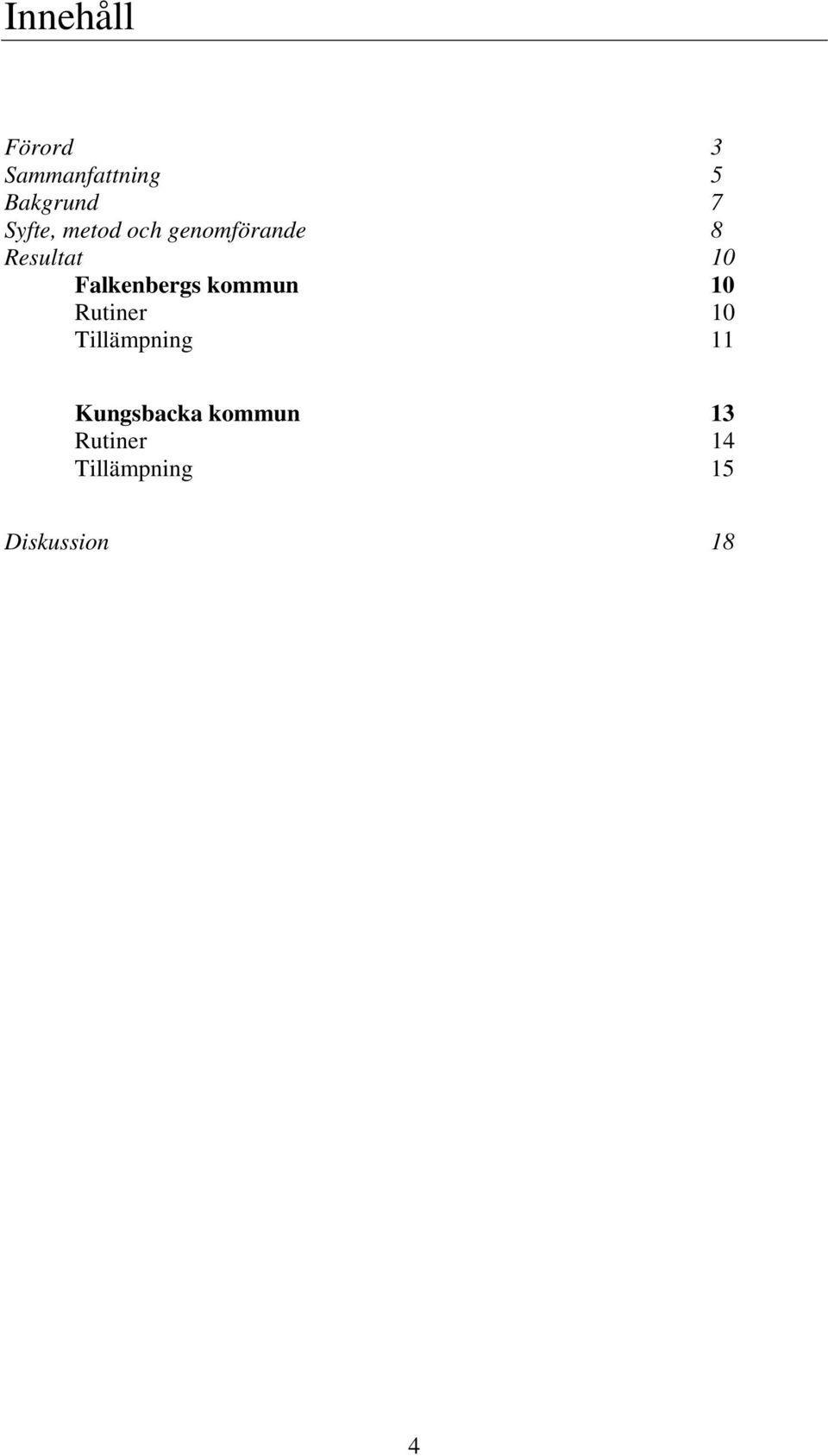 Innehåll

Förord 3
Sammanfattning 5
Bakgrund 7
Syfte, metod och genomförande 8
Resultat 10
Falkenbergs kommun 10
Rutiner 10
Tillämpning 11

Kungsbacka kommun 13
Rutiner 14
Tillämpning 15

Diskussion 18

4